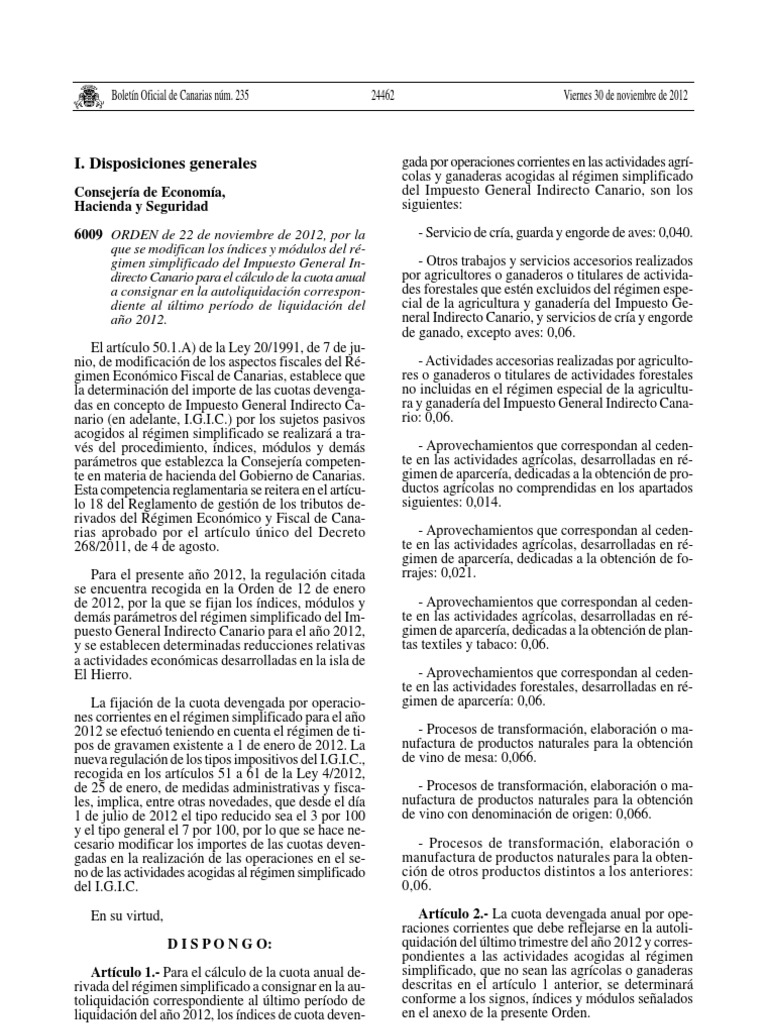 Boletín Oficial de Canarias núm. 235

24462

Viernes 30 de noviembre de 2012

I. Disposiciones generales

Consejería de Economía, Hacienda y Seguridad

6009 ORDEN de 22 de noviembre de 2012, por la que se modifican los índices y módulos del régimen simplificado del Impuesto General Indirecto Canario para el cálculo de la cuota anual a consignar en la autoliquidación correspondiente al último período de liquidación del año 2012.

El artículo 50.1.A) de la Ley 20/1991, de 7 de junio, de modificación de los aspectos fiscales del Régimen Económico Fiscal de Canarias, establece que la determinación del importe de las cuotas devengadas en concepto de Impuesto General Indirecto Canario (en adelante, I.G.I.C.) por los sujetos pasivos acogidos al régimen simplificado se realizará a través del procedimiento, índices, módulos y demás parámetros que establezca la Consejería competente en materia de hacienda del Gobierno de Canarias. Esta competencia reglamentaria se reitera en el artículo 18 del Reglamento de gestión de los tributos derivados del Régimen Económico y Fiscal de Canarias aprobado por el artículo único del Decreto 268/2011, de 4 de agosto.

Para el presente año 2012, la regulación citada se encuentra recogida en la Orden de 12 de enero de 2012, por la que se fijan los índices, módulos y demás parámetros del régimen simplificado del Impuesto General Indirecto Canario para el año 2012, y se establecen determinadas reducciones relativas a actividades económicas desarrolladas en la isla de El Hierro.

La fijación de la cuota devengada por operaciones corrientes en el régimen simplificado para el año 2012 se efectuó teniendo en cuenta el régimen de tipos de gravamen existente a 1 de enero de 2012. La nueva regulación de los tipos impositivos del I.G.I.C., recogida en los artículos 51 a 61 de la Ley 4/2012, de 25 de enero, de medidas administrativas y fiscales, implica, entre otras novedades, que desde el día 1 de julio de 2012 el tipo reducido sea el 3 por 100 y el tipo general el 7 por 100, por lo que se hace necesario modificar los importes de las cuotas devengadas en la realización de las operaciones en el seno de las actividades acogidas al régimen simplificado del I.G.I.C.

En su virtud,

D I S P O N G O:

Artículo 1.- Para el cálculo de la cuota anual derivada del régimen simplificado a consignar en la autoliquidación correspondiente al último período de liquidación del año 2012, los índices de cuota devengada por operaciones corrientes en las actividades agrícolas y ganaderas acogidas al régimen simplificado del Impuesto General Indirecto Canario, son los siguientes:

- Servicio de cría, guarda y engorde de aves: 0,040.

- Otros trabajos y servicios accesorios realizados por agricultores o ganaderos o titulares de actividades forestales que estén excluidos del régimen especial de la agricultura y ganadería del Impuesto General Indirecto Canario, y servicios de cría y engorde de ganado, excepto aves: 0,06.

- Actividades accesorias realizadas por agricultores o ganaderos o titulares de actividades forestales no incluidas en el régimen especial de la agricultura y ganadería del Impuesto General Indirecto Canario: 0,06.

- Aprovechamientos que correspondan al cedente en las actividades agrícolas, desarrolladas en régimen de aparcería, dedicadas a la obtención de productos agrícolas no comprendidas en los apartados siguientes: 0,014.

- Aprovechamientos que correspondan al cedente en las actividades agrícolas, desarrolladas en régimen de aparcería, dedicadas a la obtención de forrajes: 0,021.

- Aprovechamientos que correspondan al cedente en las actividades agrícolas, desarrolladas en régimen de aparcería, dedicadas a la obtención de plantas textiles y tabaco: 0,06.

- Aprovechamientos que correspondan al cedente en las actividades forestales, desarrolladas en régimen de aparcería: 0,06.

- Procesos de transformación, elaboración o manufactura de productos naturales para la obtención de vino de mesa: 0,066.

- Procesos de transformación, elaboración o manufactura de productos naturales para la obtención de vino con denominación de origen: 0,066.

- Procesos de transformación, elaboración o manufactura de productos naturales para la obtención de otros productos distintos a los anteriores: 0,06.

Artículo 2.- La cuota devengada anual por operaciones corrientes que debe reflejarse en la autoliquidación del último trimestre del año 2012 y correspondientes a las actividades acogidas al régimen simplificado, que no sean las agrícolas o ganaderas descritas en el artículo 1 anterior, se determinará conforme a los signos, índices y módulos señalados en el anexo de la presente Orden.